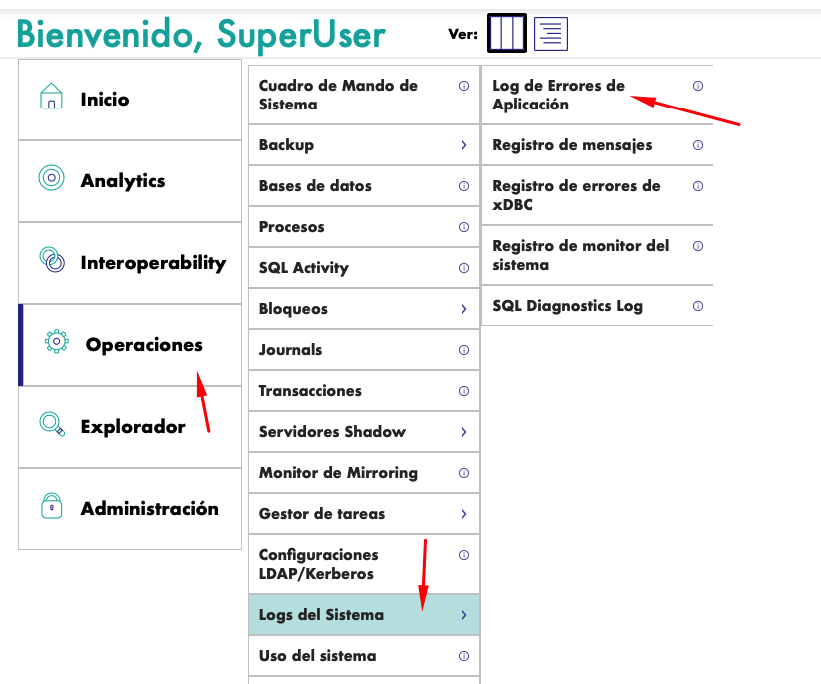 Bienvenido, SuperUser

Ver:

Inicio

Analytics

Interoperability

Operaciones

Explorador

Administración

Cuadro de Mando de Sistema

Backup

Bases de datos

Procesos

SQL Activity

Bloqueos

Journals

Transacciones

Servidores Shadow

Monitor de Mirroring

Gestor de tareas

Configuraciones LDAP/Kerberos

Logs del Sistema

Uso del sistema

Log de Errores de Aplicación

Registro de mensajes

Registro de errores de xDBC

Registro de monitor del sistema

SQL Diagnostics Log